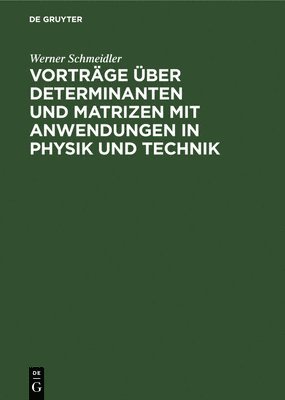 DE GRUYTER

Werner Schmeidler

VORTRÄGE ÜBER DETERMINANTEN UND MATRIZEN MIT ANWENDUNGEN IN PHYSIK UND TECHNIK

DE
G